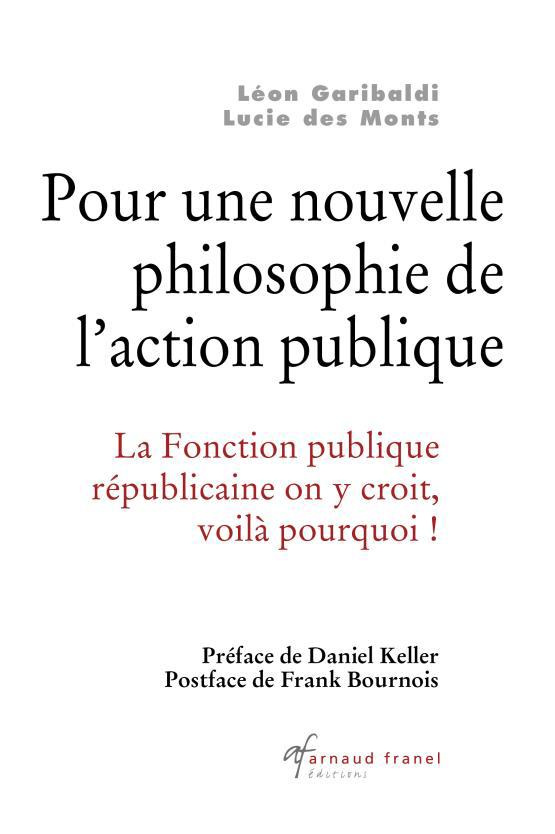 Léon Garibaldi
Lucie des Monts

Pour une nouvelle philosophie de l'action publique

La Fonction publique républicaine on y croit, voilà pourquoi !

Préface de Daniel Keller
Postface de Frank Bournois

af arnaud franel éditions